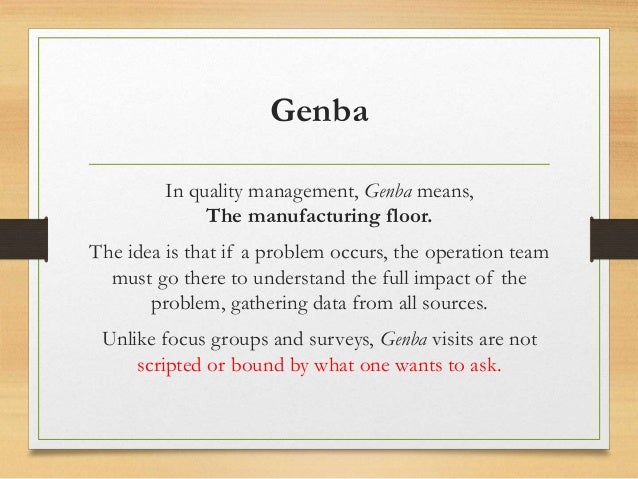 Genba

In quality management, Genba means,
The manufacturing floor.

The idea is that if a problem occurs, the operation team must go there to understand the full impact of the problem, gathering data from all sources.

Unlike focus groups and surveys, Genba visits are not scripted or bound by what one wants to ask.